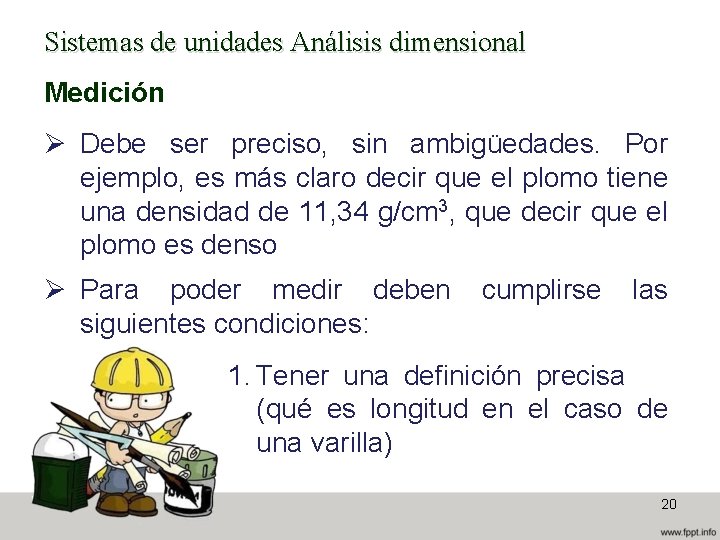 Sistemas de unidades Análisis dimensional

Medición

➢ Debe ser preciso, sin ambigüedades. Por ejemplo, es más claro decir que el plomo tiene una densidad de 11,34 g/cm$^3$, que decir que el plomo es denso

➢ Para poder medir deben cumplirse las siguientes condiciones:

1. Tener una definición precisa (qué es longitud en el caso de una varilla)

20

www.fppt.info